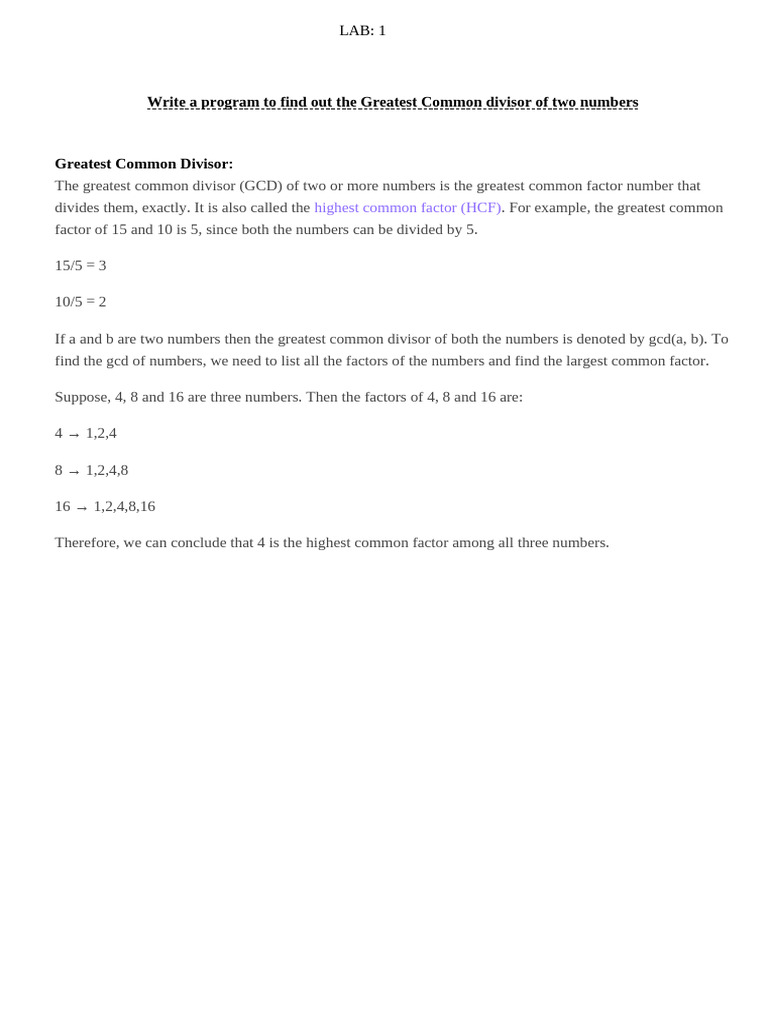 LAB: 1

Write a program to find out the Greatest Common divisor of two numbers

Greatest Common Divisor:
The greatest common divisor (GCD) of two or more numbers is the greatest common factor number that divides them, exactly. It is also called the highest common factor (HCF). For example, the greatest common factor of 15 and 10 is 5, since both the numbers can be divided by 5.

15/5 = 3

10/5 = 2

If a and b are two numbers then the greatest common divisor of both the numbers is denoted by gcd(a, b). To find the gcd of numbers, we need to list all the factors of the numbers and find the largest common factor.

Suppose, 4, 8 and 16 are three numbers. Then the factors of 4, 8 and 16 are:

4 → 1,2,4

8 → 1,2,4,8

16 → 1,2,4,8,16

Therefore, we can conclude that 4 is the highest common factor among all three numbers.